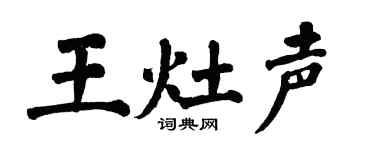 王灶声
词典网